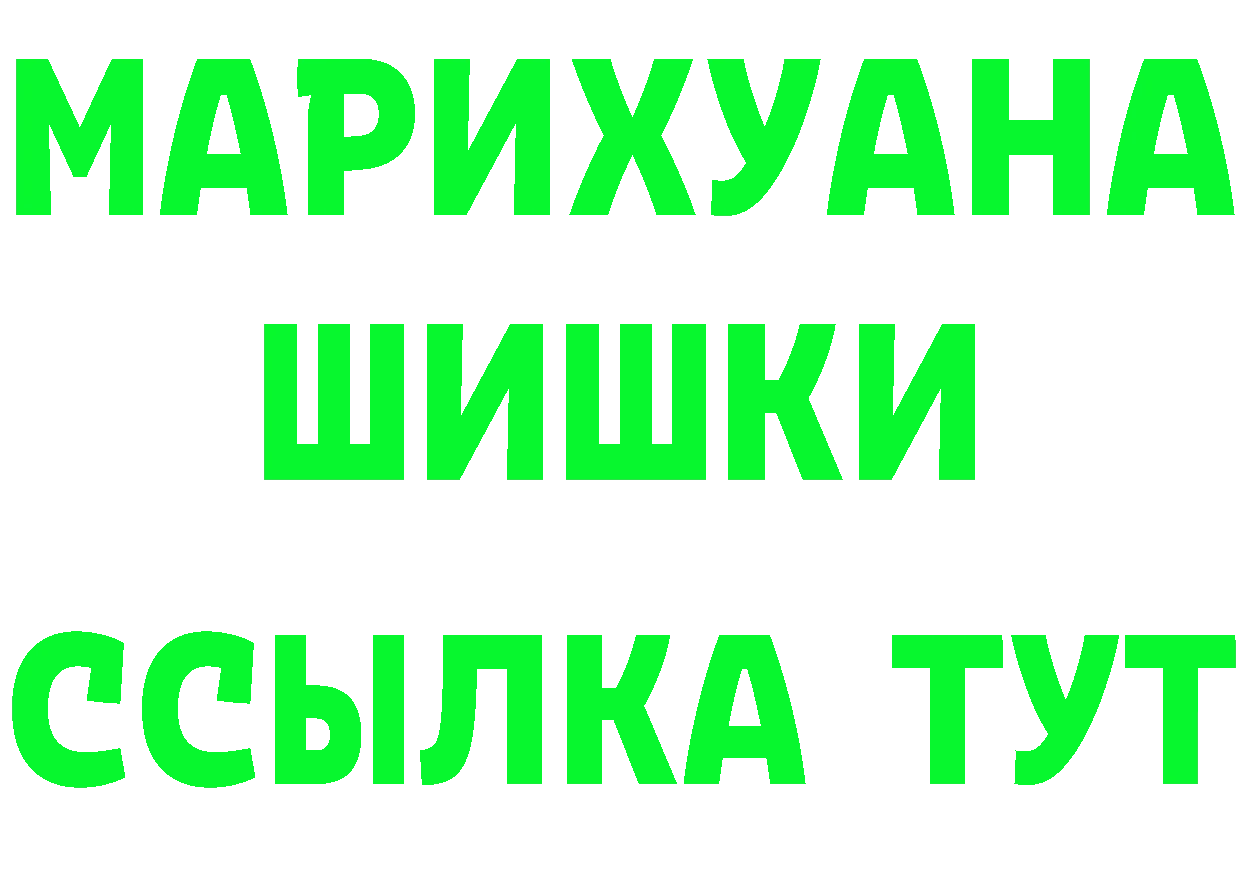 МАРИХУАНА
ШИШКИ
ССЫЛКА ТУТ